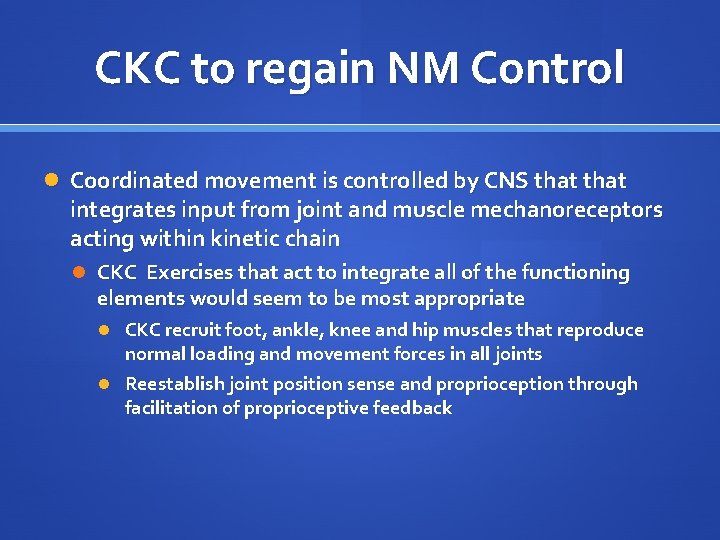 CKC to regain NM Control

Coordinated movement is controlled by CNS that that integrates input from joint and muscle mechanoreceptors acting within kinetic chain

CKC Exercises that act to integrate all of the functioning elements would seem to be most appropriate

CKC recruit foot, ankle, knee and hip muscles that reproduce normal loading and movement forces in all joints

Reestablish joint position sense and proprioception through facilitation of proprioceptive feedback